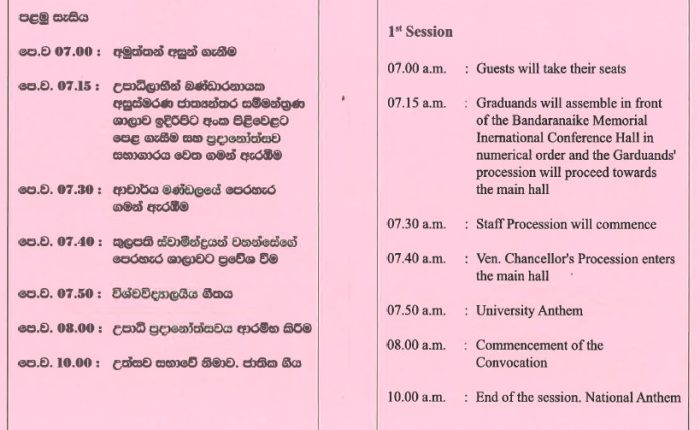 පළමු සැසිය

පෙ.ව 07.00 : අමුත්තන් අසුන් ගැනීම

පෙ.ව. 07.15 : උපාධිලාභීන් බණ්ඩාරනායක අනුස්මරණ ජාත්‍යන්තර සම්මන්ත්‍රණ ශාලාව ඉදිරිපිට අංක පිළිවෙළට පෙළ ගැසීම සහ ප්‍රදානෝත්සව සභාගාරය වෙත ගමන් ඇරඹීම

පෙ.ව. 07.30 : ආචාර්ය මණ්ඩලයේ පෙරහැර ගමන් ඇරඹීම

පෙ.ව. 07.40 : කුලපති ස්වාමීන්ද්‍රයන් වහන්සේගේ පෙරහැර ශාලාවට ප්‍රවේශ වීම

පෙ.ව. 07.50 : විශ්වවිද්‍යාලයීය ගීතය

පෙ.ව. 08.00 : උපාධි ප්‍රදානෝත්සවය ආරම්භ කිරීම

පෙ.ව. 10.00 : උත්සව සභාවේ නිමාව. ජාතික ගීය

1st Session

07.00 a.m. : Guests will take their seats

07.15 a.m. : Graduands will assemble in front of the Bandaranaike Memorial Inernational Conference Hall in numerical order and the Garduands' procession will proceed towards the main hall

07.30 a.m. : Staff Procession will commence

07.40 a.m. : Ven. Chancellor's Procession enters the main hall

07.50 a.m. : University Anthem

08.00 a.m. : Commencement of the Convocation

10.00 a.m. : End of the session. National Anthem